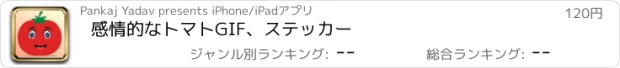 Pankaj Yadav presents iPhone/iPadアプリ

120円

感情的なトマトGIF、ステッカー

ジャンル別ランキング: --

総合ランキング: --